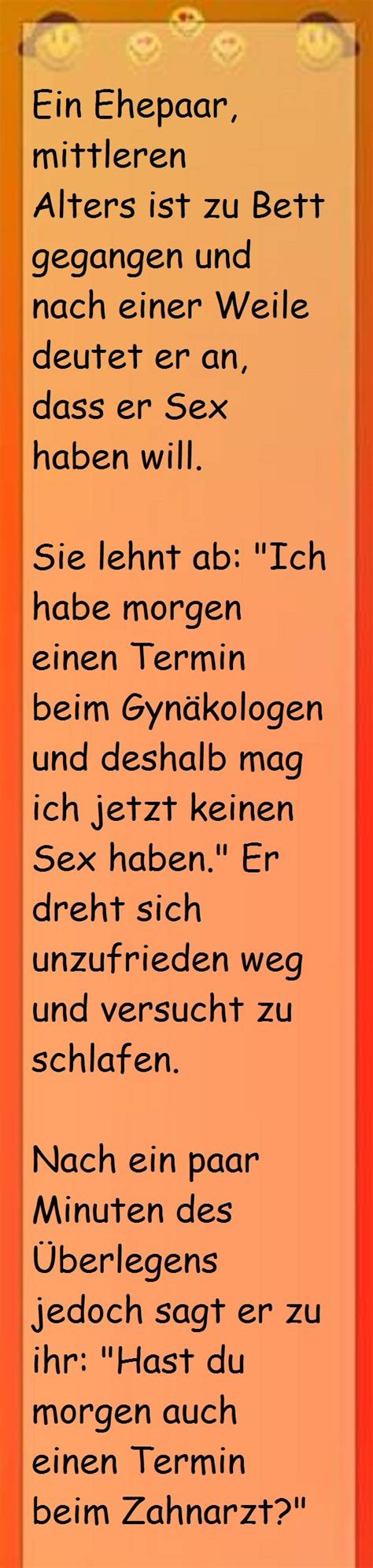 Ein Ehepaar, mittleren Alters ist zu Bett gegangen und nach einer Weile deutet er an, dass er Sex haben will.

Sie lehnt ab: "Ich habe morgen einen Termin beim Gynäkologen und deshalb mag ich jetzt keinen Sex haben." Er dreht sich unzufrieden weg und versucht zu schlafen.

Nach ein paar Minuten des Überlegens jedoch sagt er zu ihr: "Hast du morgen auch einen Termin beim Zahnarzt?"